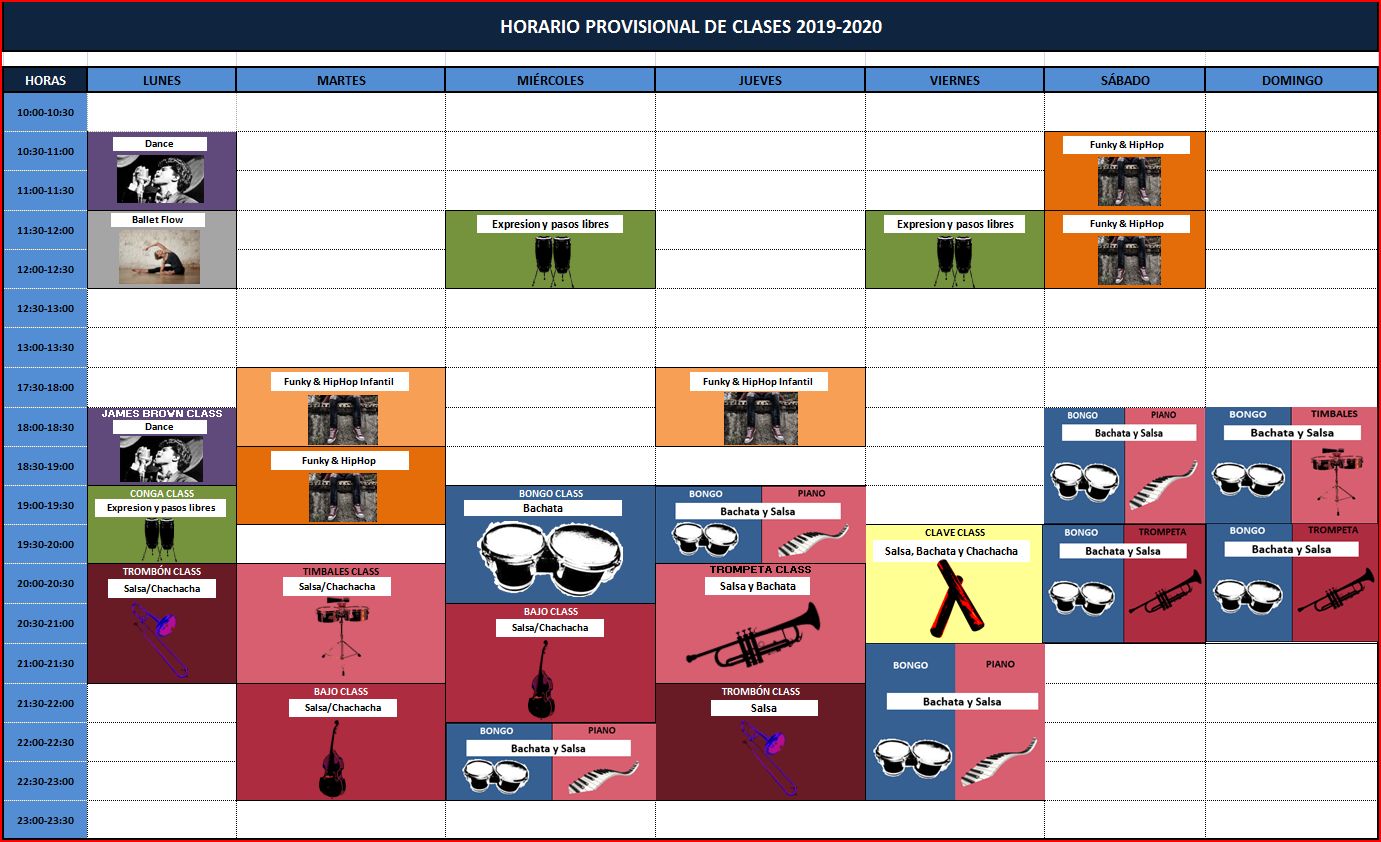 HORARIO PROVISIONAL DE CLASES 2019-2020

| HORAS | LUNES | MARTES | MIÉRCOLES | JUEVES | VIERNES | SÁBADO | DOMINGO |
|---|---|---|---|---|---|---|---|
| 10:00-10:30 | | | | | | | |
| 10:30-11:00 | Dance | | | | | Funky & HipHop | |
| 11:00-11:30 | | | | | | | |
| 11:30-12:00 | Ballet Flow | | Expresion y pasos libres | | Expresion y pasos libres | Funky & HipHop | |
| 12:00-12:30 | | | | | | | |
| 12:30-13:00 | | | | | | | |
| 13:00-13:30 | | | | | | | |
| 17:30-18:00 | | Funky & HipHop Infantil | | Funky & HipHop Infantil | | | |
| 18:00-18:30 | JAMES BROWN CLASS Dance | | | | | BONGO PIANO Bachata y Salsa | BONGO TIMBALES Bachata y Salsa |
| 18:30-19:00 | | Funky & HipHop | | | | | |
| 19:00-19:30 | CONGA CLASS Expresion y pasos libres | | BONGO CLASS Bachata | BONGO PIANO Bachata y Salsa | | | |
| 19:30-20:00 | | | | | CLAVE CLASS Salsa, Bachata y Chachacha | BONGO TROMPETA Bachata y Salsa | BONGO TROMPETA Bachata y Salsa |
| 20:00-20:30 | TROMBÓN CLASS Salsa/Chachacha | TIMBALES CLASS Salsa/Chachacha | | TROMPETA CLASS Salsa y Bachata | | | |
| 20:30-21:00 | | | BAJO CLASS Salsa/Chachacha | | | | |
| 21:00-21:30 | | | | | BONGO PIANO Bachata y Salsa | | |
| 21:30-22:00 | | BAJO CLASS Salsa/Chachacha | | TROMBÓN CLASS Salsa | | | |
| 22:00-22:30 | | | BONGO PIANO Bachata y Salsa | | | | |
| 22:30-23:00 | | | | | | | |
| 23:00-23:30 | | | | | | | |